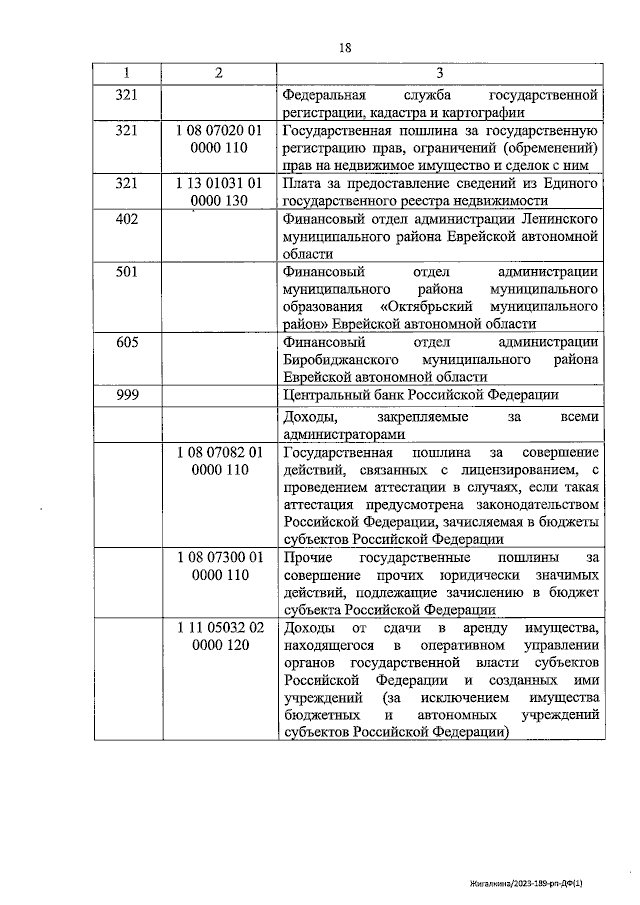 18

| 1 | 2 | 3 |
|---|---|---|
| 321 | | Федеральная служба государственной регистрации, кадастра и картографии |
| 321 | 1 08 07020 01 0000 110 | Государственная пошлина за государственную регистрацию прав, ограничений (обременений) прав на недвижимое имущество и сделок с ним |
| 321 | 1 13 01031 01 0000 130 | Плата за предоставление сведений из Единого государственного реестра недвижимости |
| 402 | | Финансовый отдел администрации Ленинского муниципального района Еврейской автономной области |
| 501 | | Финансовый отдел администрации муниципального района муниципального образования «Октябрьский муниципального район» Еврейской автономной области |
| 605 | | Финансовый отдел администрации Биробиджанского муниципального района Еврейской автономной области |
| 999 | | Центральный банк Российской Федерации |
| | | Доходы, закрепляемые за всеми администраторами |
| | 1 08 07082 01 0000 110 | Государственная пошлина за совершение действий, связанных с лицензированием, с проведением аттестации в случаях, если такая аттестация предусмотрена законодательством Российской Федерации, зачисляемая в бюджеты субъектов Российской Федерации |
| | 1 08 07300 01 0000 110 | Прочие государственные пошлины за совершение прочих юридически значимых действий, подлежащие зачислению в бюджет субъекта Российской Федерации |
| | 1 11 05032 02 0000 120 | Доходы от сдачи в аренду имущества, находящегося в оперативном управлении органов государственной власти субъектов Российской Федерации и созданных ими учреждений (за исключением имущества бюджетных и автономных учреждений субъектов Российской Федерации) |

Жигалкина/2023-189-рп-ДФ(1)